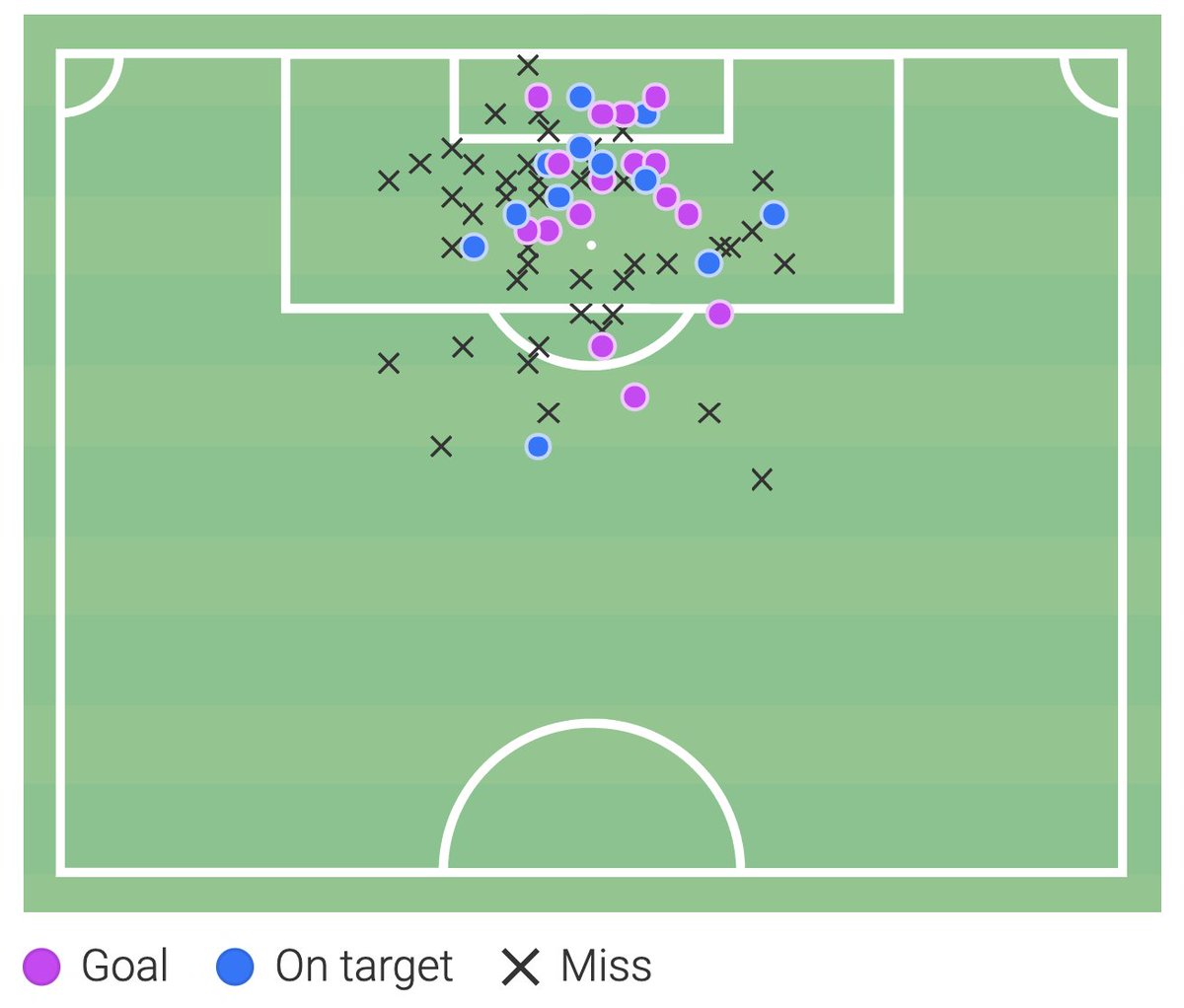 Goal On target Miss